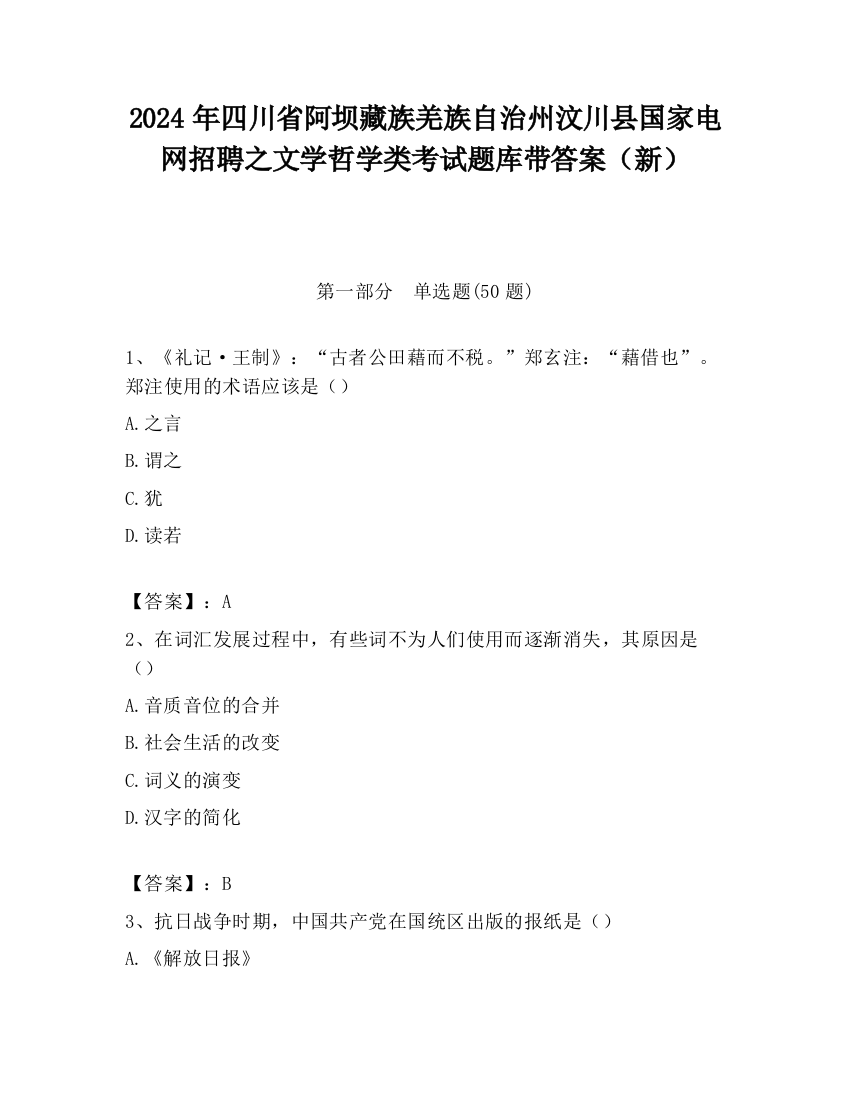 2024年四川省阿坝藏族羌族自治州汶川县国家电网招聘之文学哲学类考试题库带答案（新）

第一部分　单选题(50题)

1、《礼记·王制》：“古者公田藉而不税。”郑玄注：“藉借也”。郑注使用的术语应该是（）

A.之言

B.谓之

C.犹

D.读若

【答案】：A

2、在词汇发展过程中，有些词不为人们使用而逐渐消失，其原因是（）

A.音质音位的合并

B.社会生活的改变

C.词义的演变

D.汉字的简化

【答案】：B

3、抗日战争时期，中国共产党在国统区出版的报纸是（）

A.《解放日报》